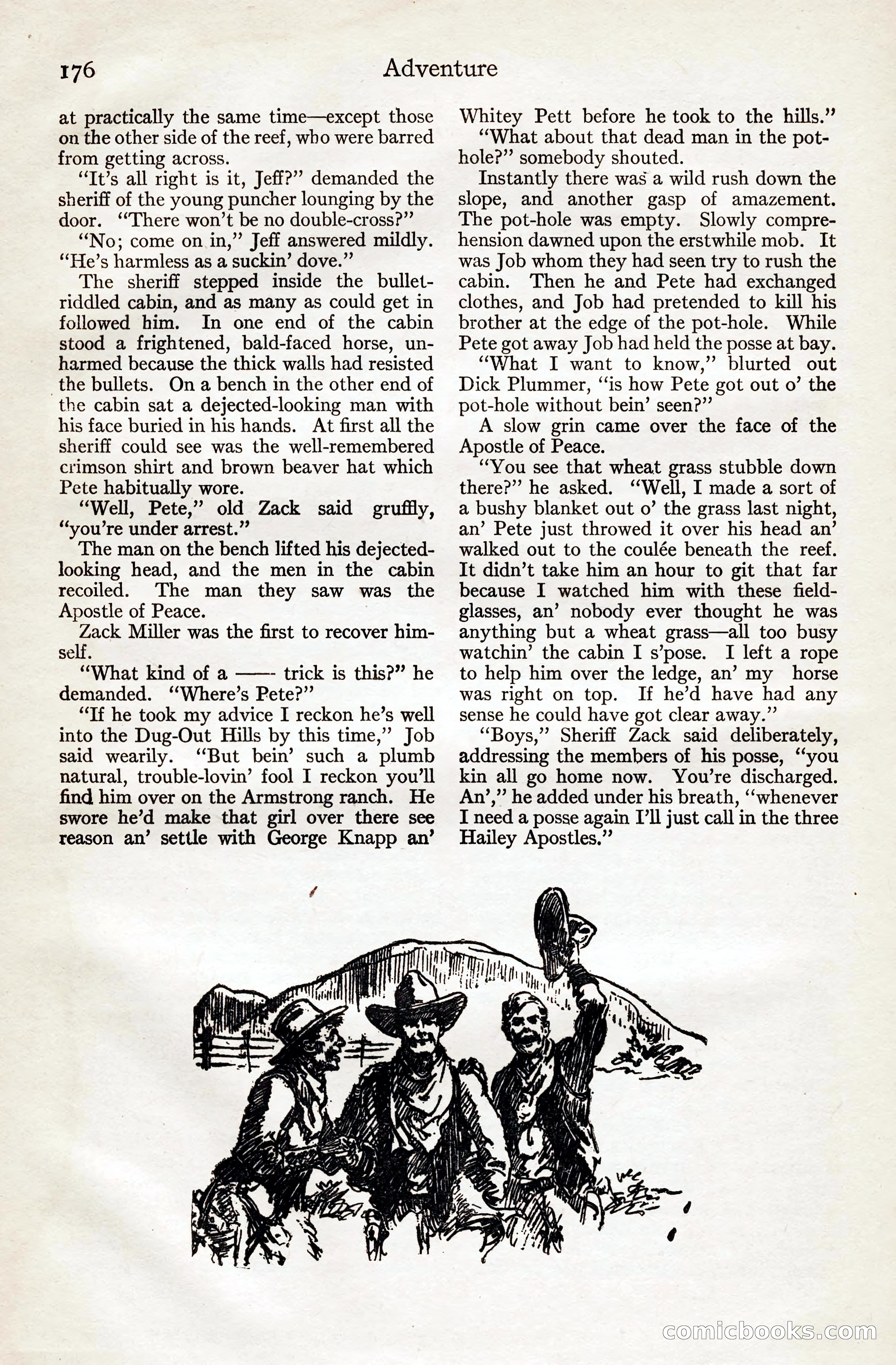 176 Adventure

at practically the same time—except those on the other side of the reef, who were barred from getting across.

"It's all right is it, Jeff?" demanded the sheriff of the young puncher lounging by the door. "There won't be no double-cross?"

"No; come on in," Jeff answered mildly. "He's harmless as a suckin' dove."

The sheriff stepped inside the bullet-riddled cabin, and as many as could get in followed him. In one end of the cabin stood a frightened, bald-faced horse, unharmed because the thick walls had resisted the bullets. On a bench in the other end of the cabin sat a dejected-looking man with his face buried in his hands. At first all the sheriff could see was the well-remembered crimson shirt and brown beaver hat which Pete habitually wore.

"Well, Pete," old Zack said gruffly, "you're under arrest."

The man on the bench lifted his dejected-looking head, and the men in the cabin recoiled. The man they saw was the Apostle of Peace.

Zack Miller was the first to recover himself.

"What kind of a —— trick is this?" he demanded. "Where's Pete?"

"If he took my advice I reckon he's well into the Dug-Out Hills by this time," Job said wearily. "But bein' such a plumb natural, trouble-lovin' fool I reckon you'll find him over on the Armstrong ranch. He swore he'd make that girl over there see reason an' settle with George Knapp an' Whitey Pett before he took to the hills."

"What about that dead man in the pot-hole?" somebody shouted.

Instantly there was a wild rush down the slope, and another gasp of amazement. The pot-hole was empty. Slowly comprehension dawned upon the erstwhile mob. It was Job whom they had seen try to rush the cabin. Then he and Pete had exchanged clothes, and Job had pretended to kill his brother at the edge of the pot-hole. While Pete got away Job had held the posse at bay.

"What I want to know," blurted out Dick Plummer, "is how Pete got out o' the pot-hole without bein' seen?"

A slow grin came over the face of the Apostle of Peace.

"You see that wheat grass stubble down there?" he asked. "Well, I made a sort of a bushy blanket out o' the grass last night, an' Pete just throwed it over his head an' walked out to the coulée beneath the reef. It didn't take him an hour to git that far because I watched him with these field-glasses, an' nobody ever thought he was anything but a wheat grass—all too busy watchin' the cabin I s'pose. I left a rope to help him over the ledge, an' my horse was right on top. If he'd have had any sense he could have got clear away."

"Boys," Sheriff Zack said deliberately, addressing the members of his posse, "you kin all go home now. You're discharged. An'," he added under his breath, "whenever I need a posse again I'll just call in the three Hailey Apostles."

comicbooks.com